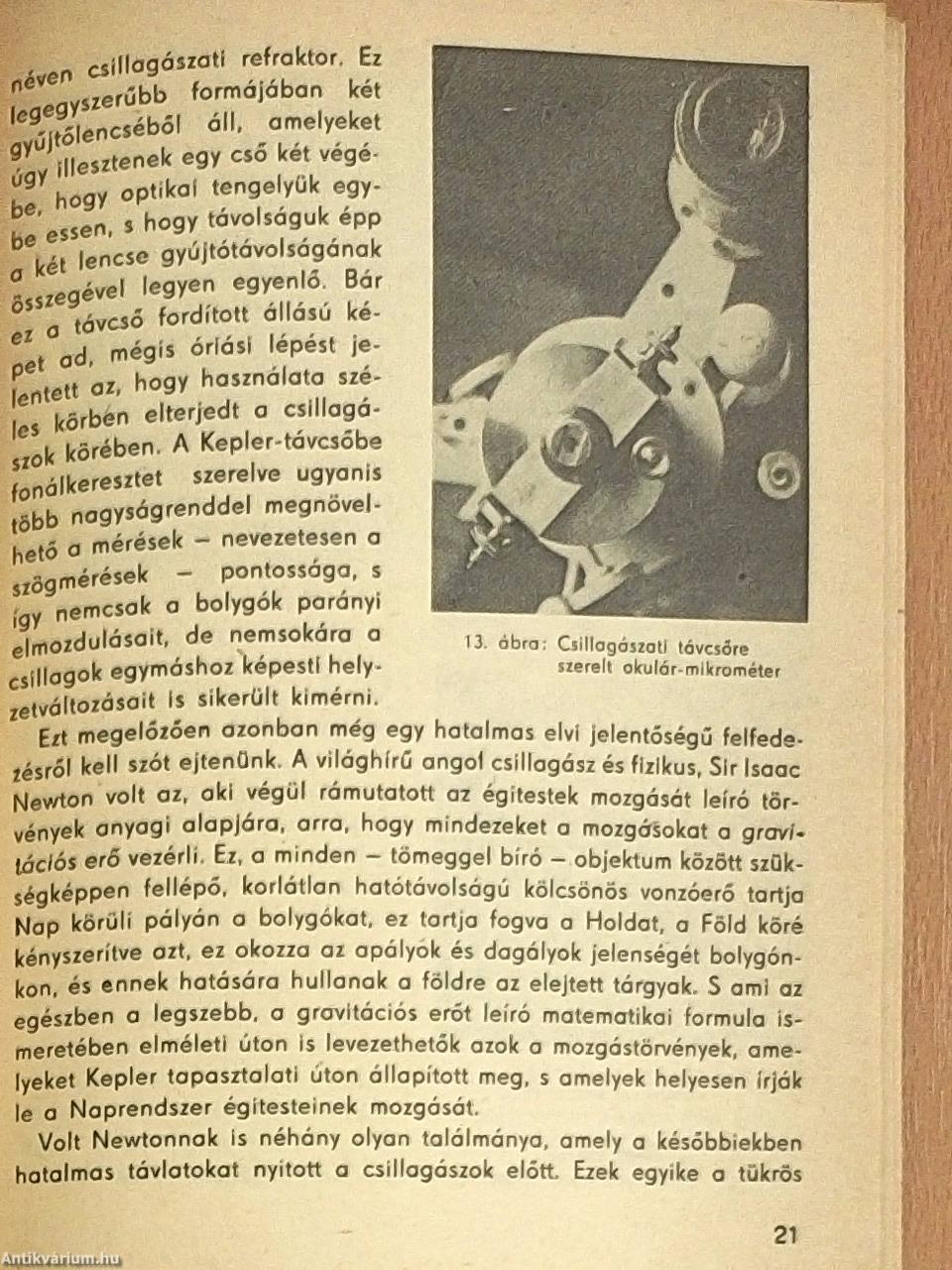 néven csillagászati refraktor. Ez legegyszerűbb formájában két gyűjtőlencséből áll, amelyeket úgy illesztenek egy cső két végébe, hogy optikai tengelyük egybe essen, s hogy távolságuk épp a két lencse gyújtótávolságának összegével legyen egyenlő. Bár ez a távcső fordított állású képet ad, mégis óriási lépést jelentett az, hogy használata széles körben elterjedt a csillagászok körében. A Kepler-távcsőbe fonálkeresztet szerelve ugyanis több nagyságrenddel megnövelhető a mérések – nevezetesen a szögmérések – pontossága, s így nemcsak a bolygók parányi elmozdulásait, de nemsokára a csillagok egymáshoz képesti helyzetváltozásait is sikerült kimérni.

13. ábra: Csillagászati távcsőre szerelt okulár-mikrométer

Ezt megelőzően azonban még egy hatalmas elvi jelentőségű felfedezésről kell szót ejtenünk. A világhírű angol csillagász és fizikus, Sir Isaac Newton volt az, aki végül rámutatott az égitestek mozgását leíró törvények anyagi alapjára, arra, hogy mindezeket a mozgásokat a gravitációs erő vezérli. Ez, a minden – tömeggel bíró – objektum között szükségképpen fellépő, korlátlan hatótávolságú kölcsönös vonzóerő tartja Nap körüli pályán a bolygókat, ez tartja fogva a Holdat, a Föld köré kényszerítve azt, ez okozza az apályok és dagályok jelenségét bolygónkon, és ennek hatására hullanak a földre az elejtett tárgyak. S ami az egészben a legszebb, a gravitációs erőt leíró matematikai formula ismeretében elméleti úton is levezethetők azok a mozgástörvények, amelyeket Kepler tapasztalati úton állapított meg, s amelyek helyesen írják le a Naprendszer égitesteinek mozgását.

Volt Newtonnak is néhány olyan találmánya, amely a későbbiekben hatalmas távlatokat nyitott a csillagászok előtt. Ezek egyike a tükrös

21

Antikvarium.hu